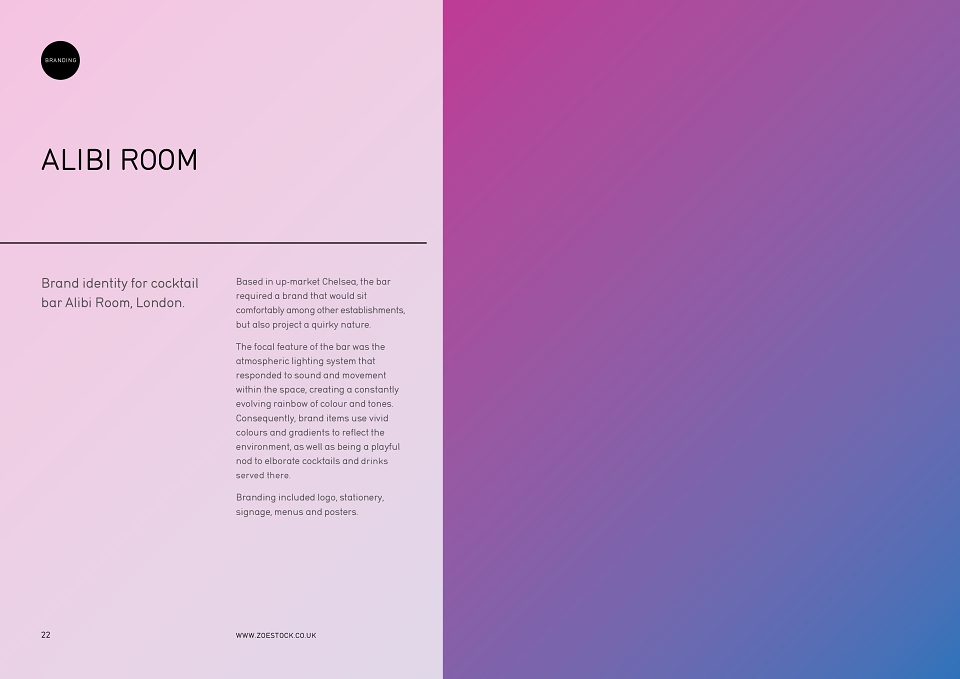 BRANDING

ALIBI ROOM

Brand identity for cocktail bar Alibi Room, London.

Based in up-market Chelsea, the bar required a brand that would sit comfortably among other establishments, but also project a quirky nature.

The focal feature of the bar was the atmospheric lighting system that responded to sound and movement within the space, creating a constantly evolving rainbow of colour and tones. Consequently, brand items use vivid colours and gradients to reflect the environment, as well as being a playful nod to elborate cocktails and drinks served there.

Branding included logo, stationery, signage, menus and posters.

22

WWW.ZOESTOCK.CO.UK